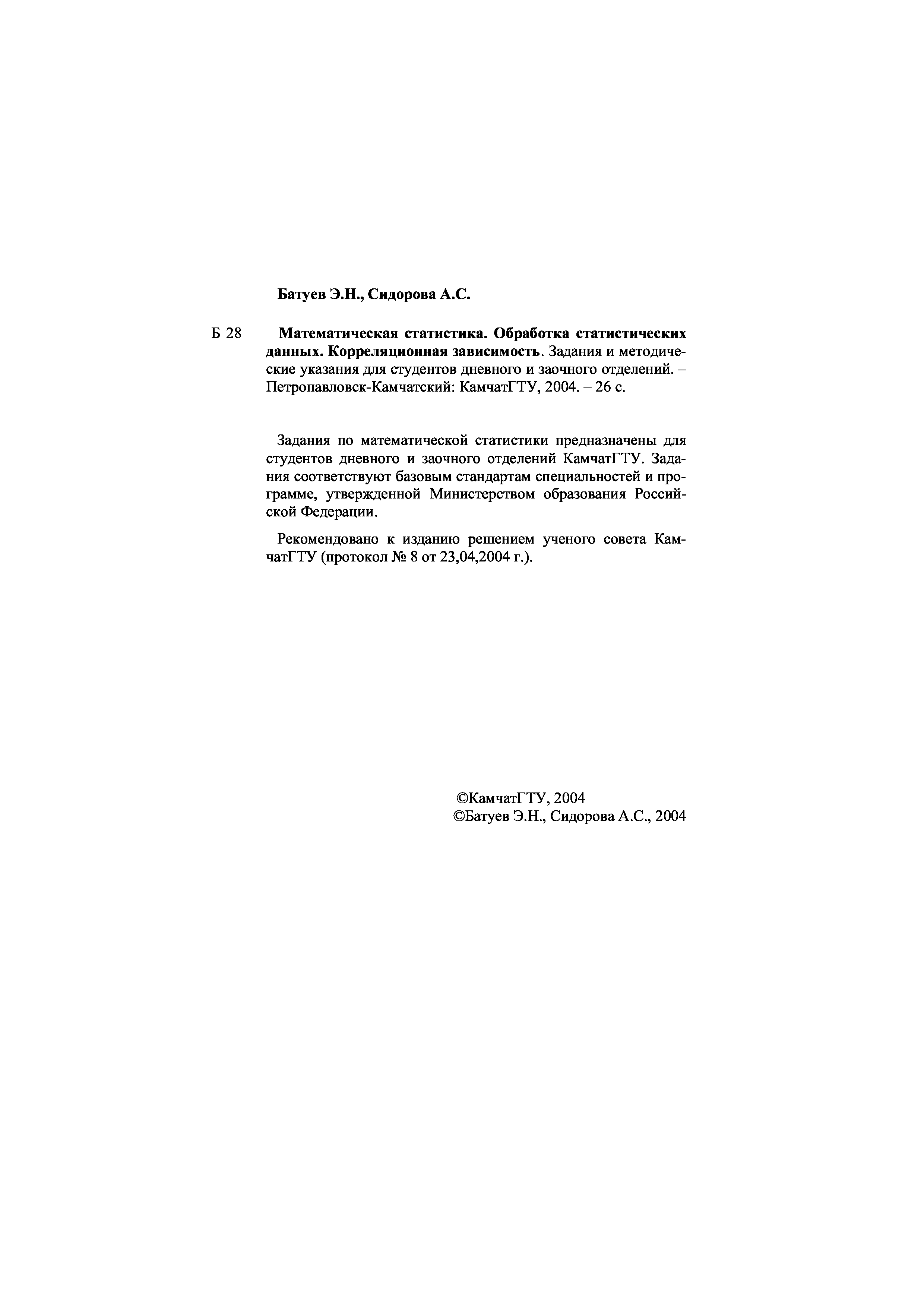 Батуев Э.Н., Сидорова А.С.

Б 28

Математическая статистика. Обработка статистических данных. Корреляционная зависимость. Задания и методические указания для студентов дневного и заочного отделений. – Петропавловск-Камчатский: КамчатГТУ, 2004. – 26 с.

Задания по математической статистики предназначены для студентов дневного и заочного отделений КамчатГТУ. Задания соответствуют базовым стандартам специальностей и программе, утвержденной Министерством образования Российской Федерации.

Рекомендовано к изданию решением ученого совета КамчатГТУ (протокол № 8 от 23,04,2004 г.).

©КамчатГТУ, 2004
©Батуев Э.Н., Сидорова А.С., 2004